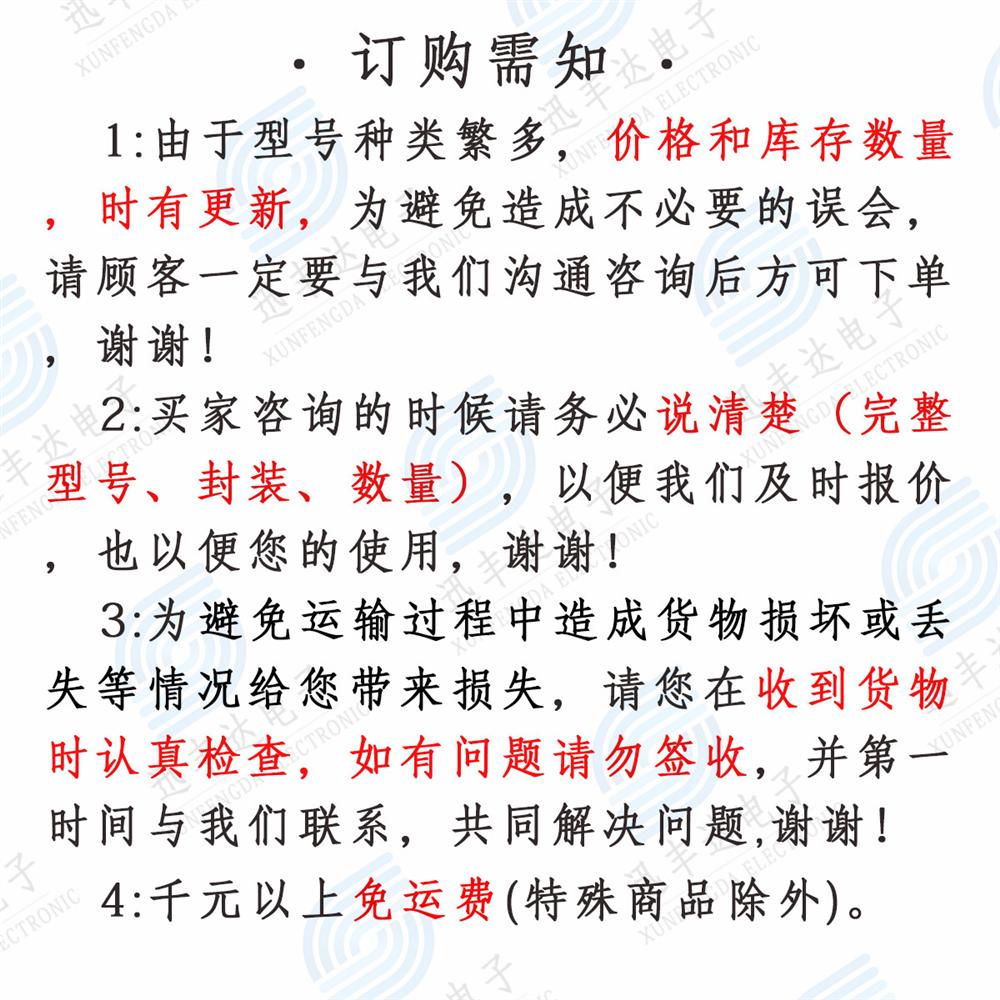 · 订购需知 ·

1:由于型号种类繁多，价格和库存数量，时有更新，为避免造成不必要的误会，请顾客一定要与我们沟通咨询后方可下单，谢谢！

2:买家咨询的时候请务必说清楚（完整型号、封装、数量），以便我们及时报价，也以便您的使用，谢谢！

3:为避免运输过程中造成货物损坏或丢失等情况给您带来损失，请您在收到货物时认真检查，如有问题请勿签收，并第一时间与我们联系，共同解决问题,谢谢！

4:千元以上免运费(特殊商品除外)。

迅丰达电子 XUNFENGDA ELECTRONIC